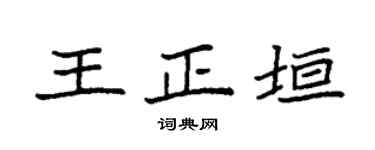 王正垣

词典网